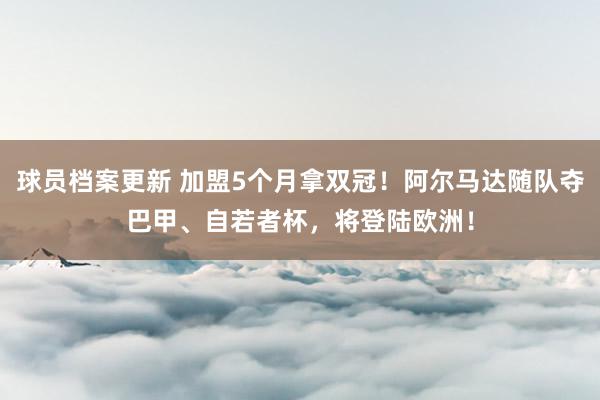 球员档案更新 加盟5个月拿双冠！阿尔马达随队夺巴甲、自若者杯，将登陆欧洲！